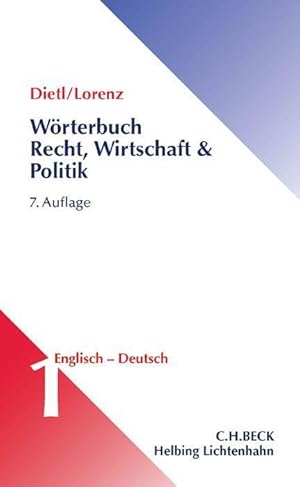 Dietl/Lorenz

Wörterbuch Recht, Wirtschaft & Politik

7. Auflage

1 Englisch – Deutsch

C.H.BECK
Helbing Lichtenhahn